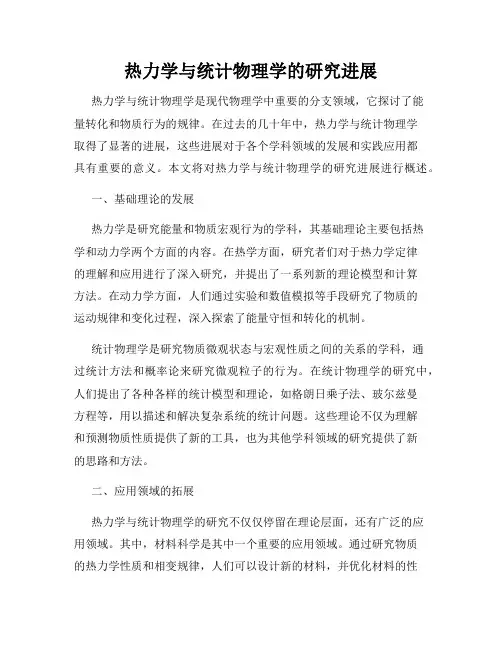 热力学与统计物理学的研究进展

热力学与统计物理学是现代物理学中重要的分支领域，它探讨了能量转化和物质行为的规律。在过去的几十年中，热力学与统计物理学取得了显著的进展，这些进展对于各个学科领域的发展和实践应用都具有重要的意义。本文将对热力学与统计物理学的研究进展进行概述。

一、基础理论的发展

热力学是研究能量和物质宏观行为的学科，其基础理论主要包括热学和动力学两个方面的内容。在热学方面，研究者们对于热力学定律的理解和应用进行了深入研究，并提出了一系列新的理论模型和计算方法。在动力学方面，人们通过实验和数值模拟等手段研究了物质的运动规律和变化过程，深入探索了能量守恒和转化的机制。

统计物理学是研究物质微观状态与宏观性质之间的关系的学科，通过统计方法和概率论来研究微观粒子的行为。在统计物理学的研究中，人们提出了各种各样的统计模型和理论，如格朗日乘子法、玻尔兹曼方程等，用以描述和解决复杂系统的统计问题。这些理论不仅为理解和预测物质性质提供了新的工具，也为其他学科领域的研究提供了新的思路和方法。

二、应用领域的拓展

热力学与统计物理学的研究不仅仅停留在理论层面，还有广泛的应用领域。其中，材料科学是其中一个重要的应用领域。通过研究物质的热力学性质和相变规律，人们可以设计新的材料，并优化材料的性